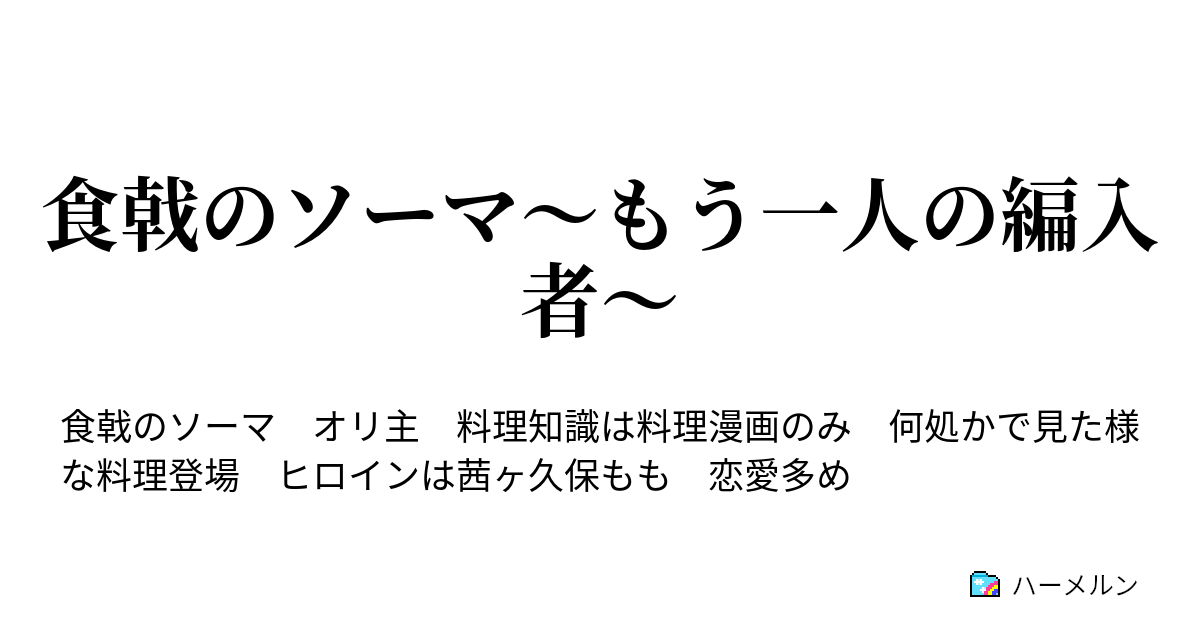 食戟のソーマ～もう一人の編入者～

食戟のソーマ　オリ主　料理知識は料理漫画のみ　何処かで見た様な料理登場　ヒロインは茜ヶ久保もも　恋愛多め

ハーメルン